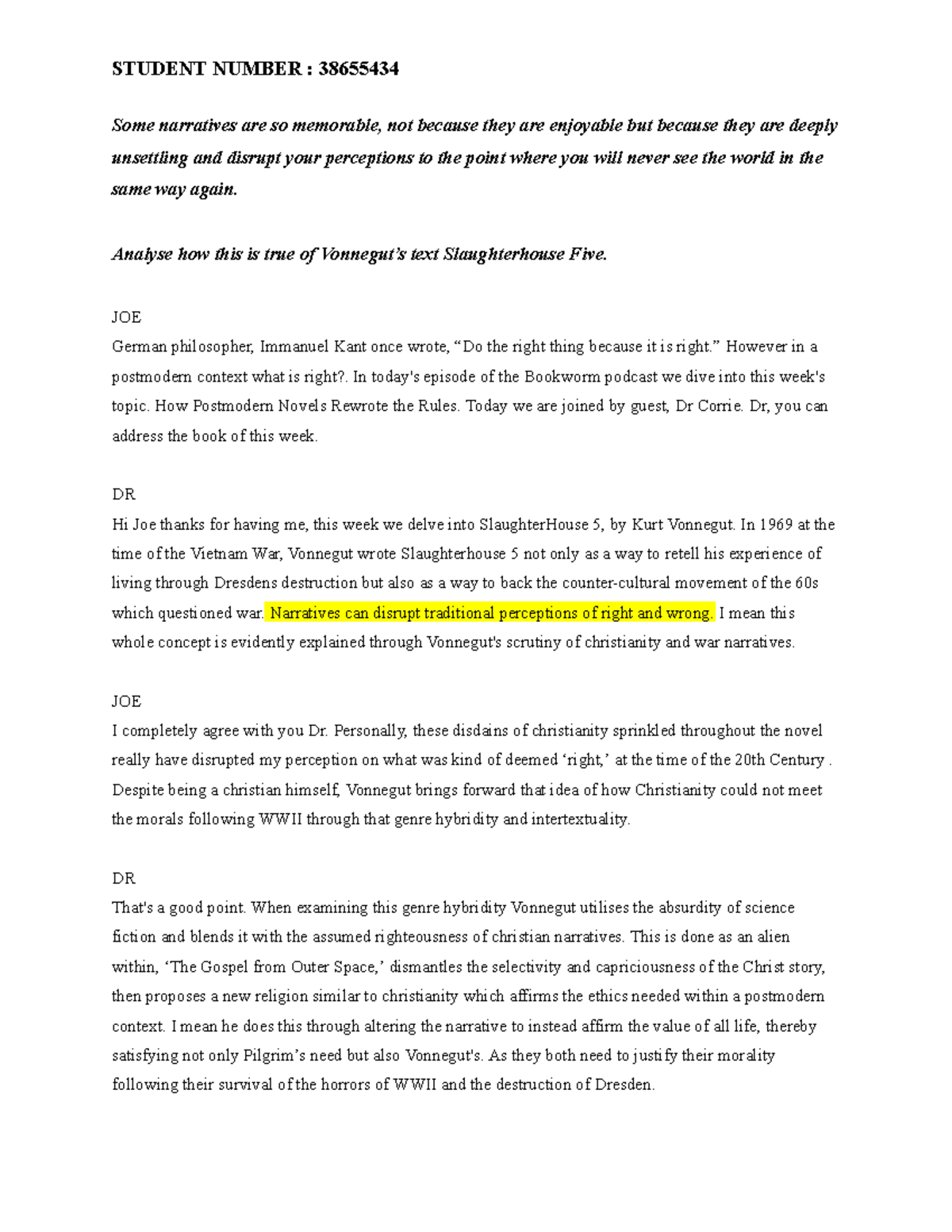 STUDENT NUMBER : 38655434

Some narratives are so memorable, not because they are enjoyable but because they are deeply unsettling and disrupt your perceptions to the point where you will never see the world in the same way again.

Analyse how this is true of Vonnegut's text Slaughterhouse Five.

JOE
German philosopher, Immanuel Kant once wrote, "Do the right thing because it is right." However in a postmodern context what is right?. In today's episode of the Bookworm podcast we dive into this week's topic. How Postmodern Novels Rewrote the Rules. Today we are joined by guest, Dr Corrie. Dr, you can address the book of this week.

DR
Hi Joe thanks for having me, this week we delve into SlaughterHouse 5, by Kurt Vonnegut. In 1969 at the time of the Vietnam War, Vonnegut wrote Slaughterhouse 5 not only as a way to retell his experience of living through Dresdens destruction but also as a way to back the counter-cultural movement of the 60s which questioned war. Narratives can disrupt traditional perceptions of right and wrong. I mean this whole concept is evidently explained through Vonnegut's scrutiny of christianity and war narratives.

JOE
I completely agree with you Dr. Personally, these disdains of christianity sprinkled throughout the novel really have disrupted my perception on what was kind of deemed 'right,' at the time of the 20th Century . Despite being a christian himself, Vonnegut brings forward that idea of how Christianity could not meet the morals following WWII through that genre hybridity and intertextuality.

DR
That's a good point. When examining this genre hybridity Vonnegut utilises the absurdity of science fiction and blends it with the assumed righteousness of christian narratives. This is done as an alien within, 'The Gospel from Outer Space,' dismantles the selectivity and capriciousness of the Christ story, then proposes a new religion similar to christianity which affirms the ethics needed within a postmodern context. I mean he does this through altering the narrative to instead affirm the value of all life, thereby satisfying not only Pilgrim's need but also Vonnegut's. As they both need to justify their morality following their survival of the horrors of WWII and the destruction of Dresden.